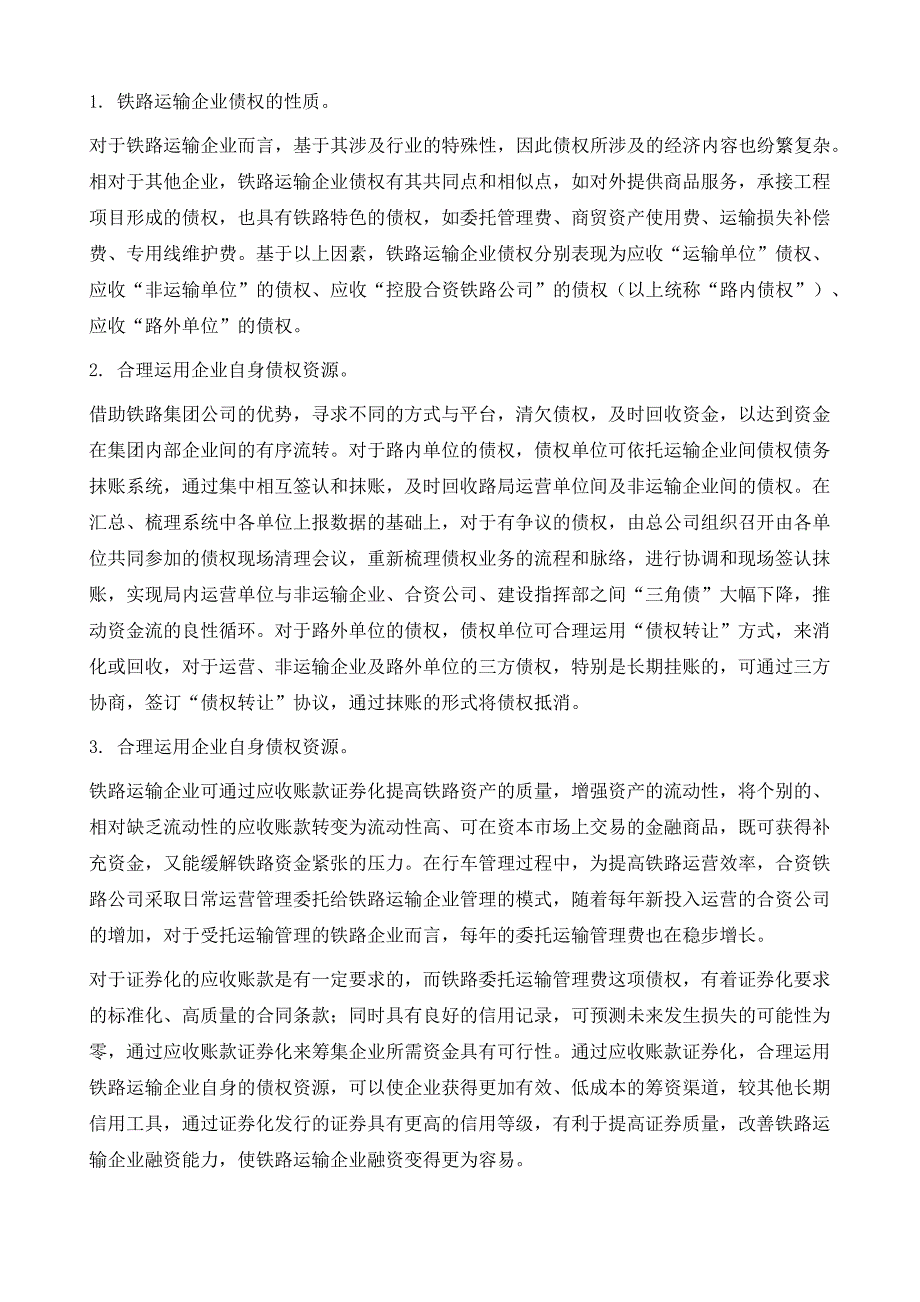 1. 铁路运输企业债权的性质。

对于铁路运输企业而言，基于其涉及行业的特殊性，因此债权所涉及的经济内容也纷繁复杂。相对于其他企业，铁路运输企业债权有其共同点和相似点，如对外提供商品服务，承接工程项目形成的债权，也具有铁路特色的债权，如委托管理费、商贸资产使用费、运输损失补偿费、专用线维护费。基于以上因素，铁路运输企业债权分别表现为应收“运输单位”债权、应收“非运输单位”的债权、应收“控股合资铁路公司”的债权（以上统称“路内债权”）、应收“路外单位”的债权。

2. 合理运用企业自身债权资源。

借助铁路集团公司的优势，寻求不同的方式与平台，清欠债权，及时回收资金，以达到资金在集团内部企业间的有序流转。对于路内单位的债权，债权单位可依托运输企业间债权债务抹账系统，通过集中相互签认和抹账，及时回收路局运营单位间及非运输企业间的债权。在汇总、梳理系统中各单位上报数据的基础上，对于有争议的债权，由总公司组织召开由各单位共同参加的债权现场清理会议，重新梳理债权业务的流程和脉络，进行协调和现场签认抹账，实现局内运营单位与非运输企业、合资公司、建设指挥部之间“三角债”大幅下降，推动资金流的良性循环。对于路外单位的债权，债权单位可合理运用“债权转让”方式，来消化或回收，对于运营、非运输企业及路外单位的三方债权，特别是长期挂账的，可通过三方协商，签订“债权转让”协议，通过抹账的形式将债权抵消。

3. 合理运用企业自身债权资源。

铁路运输企业可通过应收账款证券化提高铁路资产的质量，增强资产的流动性，将个别的、相对缺乏流动性的应收账款转变为流动性高、可在资本市场上交易的金融商品，既可获得补充资金，又能缓解铁路资金紧张的压力。在行车管理过程中，为提高铁路运营效率，合资铁路公司采取日常运营管理委托给铁路运输企业管理的模式，随着每年新投入运营的合资公司的增加，对于受托运输管理的铁路企业而言，每年的委托运输管理费也在稳步增长。

对于证券化的应收账款是有一定要求的，而铁路委托运输管理费这项债权，有着证券化要求的标准化、高质量的合同条款；同时具有良好的信用记录，可预测未来发生损失的可能性为零，通过应收账款证券化来筹集企业所需资金具有可行性。通过应收账款证券化，合理运用铁路运输企业自身的债权资源，可以使企业获得更加有效、低成本的筹资渠道，较其他长期信用工具，通过证券化发行的证券具有更高的信用等级，有利于提高证券质量，改善铁路运输企业融资能力，使铁路运输企业融资变得更为容易。